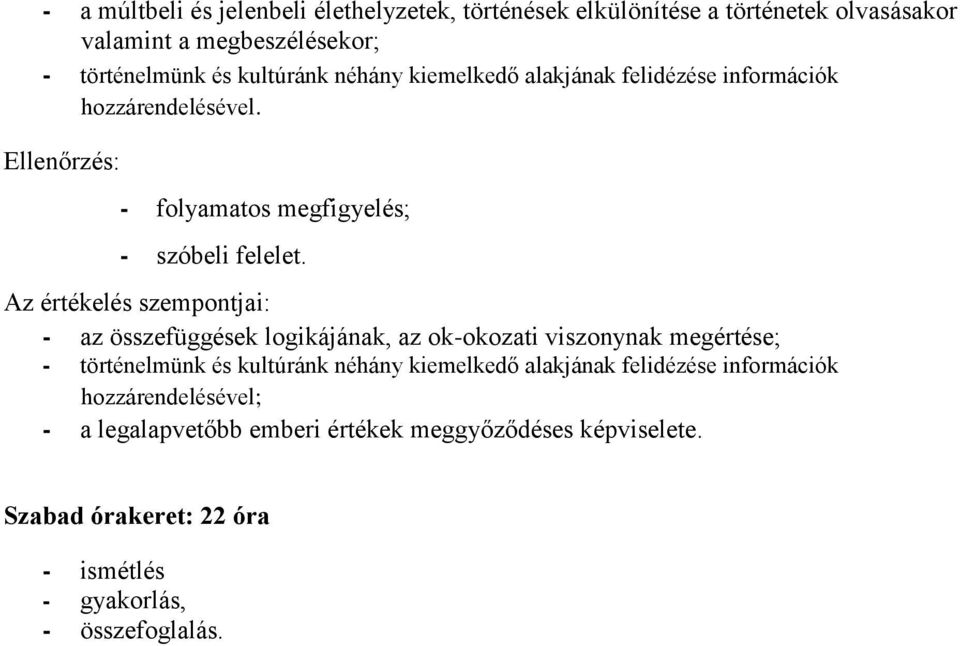 - a múltbeli és jelenbeli élethelyzetek, történések elkülönítése a történetek olvasásakor valamint a megbeszélésekor;
- történelmünk és kultúránk néhány kiemelkedő alakjának felidézése információk hozzárendelésével.

Ellenőrzés:

- folyamatos megfigyelés;
- szóbeli felelet.

Az értékelés szempontjai:

- az összefüggések logikájának, az ok-okozati viszonynak megértése;
- történelmünk és kultúránk néhány kiemelkedő alakjának felidézése információk hozzárendelésével;
- a legalapvetőbb emberi értékek meggyőződéses képviselete.

Szabad órakeret: 22 óra

- ismétlés
- gyakorlás,
- összefoglalás.